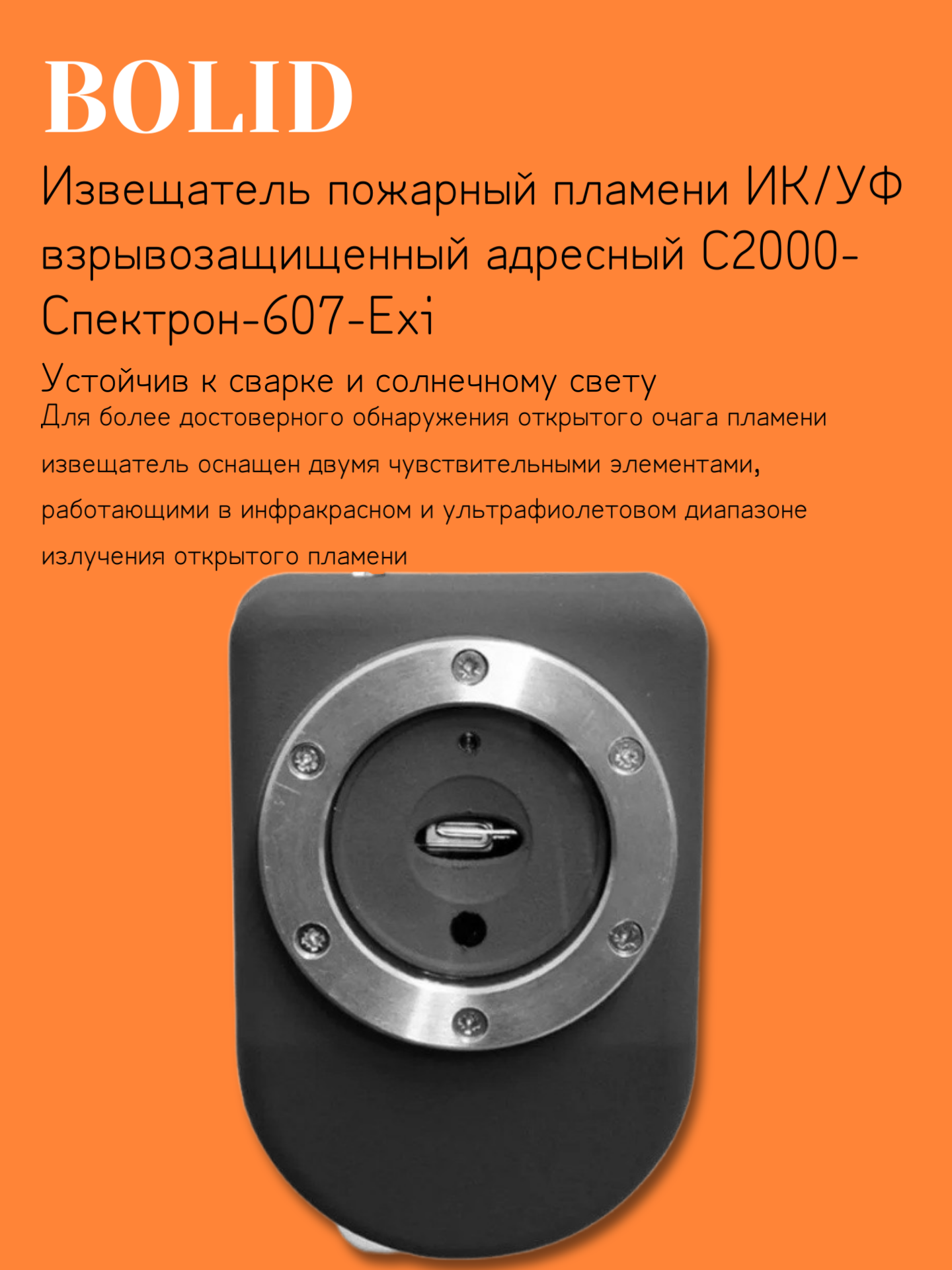 BOLID

Извещатель пожарный пламени ИК/УФ взрывозащищенный адресный С2000-Спектрон-607-Exi

Устойчив к сварке и солнечному свету

Для более достоверного обнаружения открытого очага пламени извещатель оснащен двумя чувствительными элементами, работающими в инфракрасном и ультрафиолетовом диапазоне излучения открытого пламени